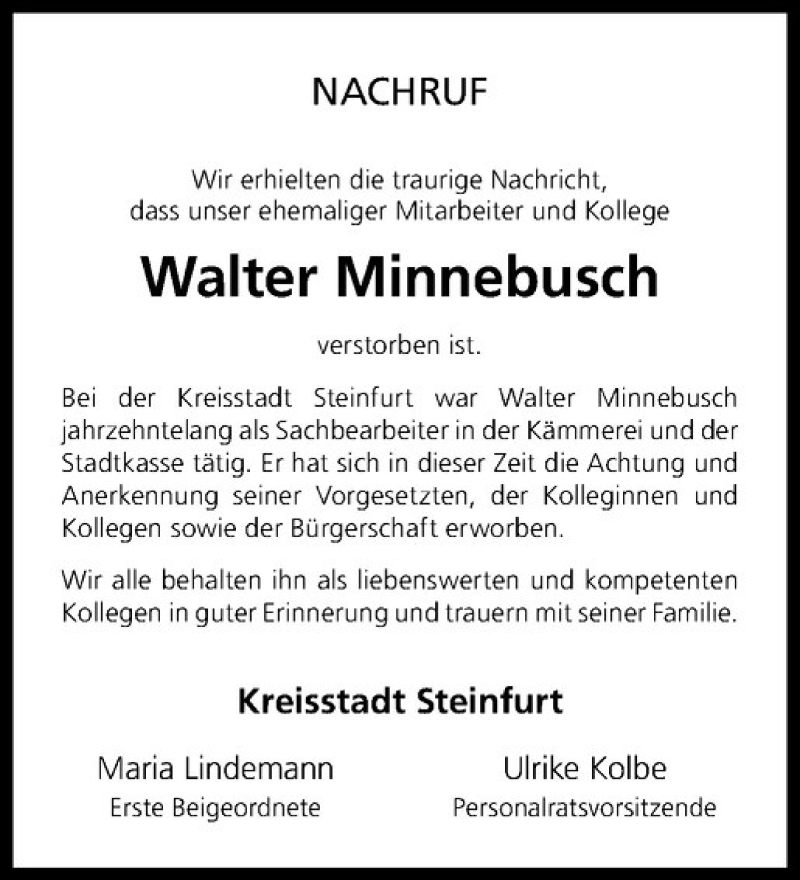 NACHRUF

Wir erhielten die traurige Nachricht, dass unser ehemaliger Mitarbeiter und Kollege

Walter Minnebusch

verstorben ist.

Bei der Kreisstadt Steinfurt war Walter Minnebusch jahrzehntelang als Sachbearbeiter in der Kämmerei und der Stadtkasse tätig. Er hat sich in dieser Zeit die Achtung und Anerkennung seiner Vorgesetzten, der Kolleginnen und Kollegen sowie der Bürgerschaft erworben.

Wir alle behalten ihn als liebenswerten und kompetenten Kollegen in guter Erinnerung und trauern mit seiner Familie.

Kreisstadt Steinfurt

Maria Lindemann
Erste Beigeordnete

Ulrike Kolbe
Personalratsvorsitzende